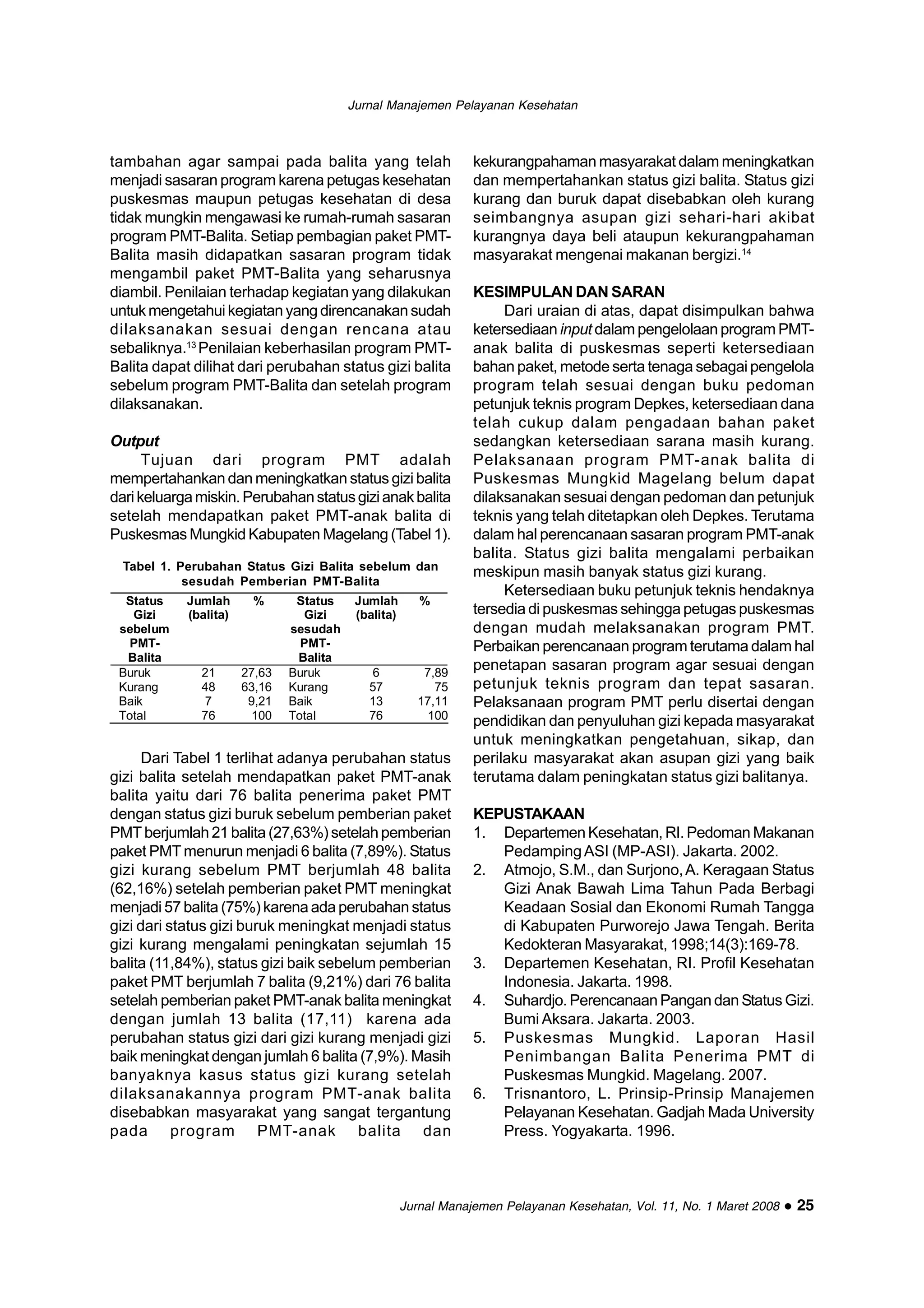 Jurnal Manajemen Pelayanan Kesehatan

tambahan agar sampai pada balita yang telah menjadi sasaran program karena petugas kesehatan puskesmas maupun petugas kesehatan di desa tidak mungkin mengawasi ke rumah-rumah sasaran program PMT-Balita. Setiap pembagian paket PMT-Balita masih didapatkan sasaran program tidak mengambil paket PMT-Balita yang seharusnya diambil. Penilaian terhadap kegiatan yang dilakukan untuk mengetahui kegiatan yang direncanakan sudah dilaksanakan sesuai dengan rencana atau sebaliknya.$^{13}$ Penilaian keberhasilan program PMT-Balita dapat dilihat dari perubahan status gizi balita sebelum program PMT-Balita dan setelah program dilaksanakan.

Output

Tujuan dari program PMT adalah mempertahankan dan meningkatkan status gizi balita dari keluarga miskin. Perubahan status gizi anak balita setelah mendapatkan paket PMT-anak balita di Puskesmas Mungkid Kabupaten Magelang (Tabel 1).

Tabel 1. Perubahan Status Gizi Balita sebelum dan sesudah Pemberian PMT-Balita

| Status Gizi sebelum PMT-Balita | Jumlah (balita) | % | Status Gizi sesudah PMT-Balita | Jumlah (balita) | % |
|---|---|---|---|---|---|
| Buruk | 21 | 27,63 | Buruk | 6 | 7,89 |
| Kurang | 48 | 63,16 | Kurang | 57 | 75 |
| Baik | 7 | 9,21 | Baik | 13 | 17,11 |
| Total | 76 | 100 | Total | 76 | 100 |

Dari Tabel 1 terlihat adanya perubahan status gizi balita setelah mendapatkan paket PMT-anak balita yaitu dari 76 balita penerima paket PMT dengan status gizi buruk sebelum pemberian paket PMT berjumlah 21 balita (27,63%) setelah pemberian paket PMT menurun menjadi 6 balita (7,89%). Status gizi kurang sebelum PMT berjumlah 48 balita (62,16%) setelah pemberian paket PMT meningkat menjadi 57 balita (75%) karena ada perubahan status gizi dari status gizi buruk meningkat menjadi status gizi kurang mengalami peningkatan sejumlah 15 balita (11,84%), status gizi baik sebelum pemberian paket PMT berjumlah 7 balita (9,21%) dari 76 balita setelah pemberian paket PMT-anak balita meningkat dengan jumlah 13 balita (17,11) karena ada perubahan status gizi dari gizi kurang menjadi gizi baik meningkat dengan jumlah 6 balita (7,9%). Masih banyaknya kasus status gizi kurang setelah dilaksanakannya program PMT-anak balita disebabkan masyarakat yang sangat tergantung pada program PMT-anak balita dan kekurangpahaman masyarakat dalam meningkatkan dan mempertahankan status gizi balita. Status gizi kurang dan buruk dapat disebabkan oleh kurang seimbangnya asupan gizi sehari-hari akibat kurangnya daya beli ataupun kekurangpahaman masyarakat mengenai makanan bergizi.$^{14}$

KESIMPULAN DAN SARAN

Dari uraian di atas, dapat disimpulkan bahwa ketersediaan input dalam pengelolaan program PMT-anak balita di puskesmas seperti ketersediaan bahan paket, metode serta tenaga sebagai pengelola program telah sesuai dengan buku pedoman petunjuk teknis program Depkes, ketersediaan dana telah cukup dalam pengadaan bahan paket sedangkan ketersediaan sarana masih kurang. Pelaksanaan program PMT-anak balita di Puskesmas Mungkid Magelang belum dapat dilaksanakan sesuai dengan pedoman dan petunjuk teknis yang telah ditetapkan oleh Depkes. Terutama dalam hal perencanaan sasaran program PMT-anak balita. Status gizi balita mengalami perbaikan meskipun masih banyak status gizi kurang.

Ketersediaan buku petunjuk teknis hendaknya tersedia di puskesmas sehingga petugas puskesmas dengan mudah melaksanakan program PMT. Perbaikan perencanaan program terutama dalam hal penetapan sasaran program agar sesuai dengan petunjuk teknis program dan tepat sasaran. Pelaksanaan program PMT perlu disertai dengan pendidikan dan penyuluhan gizi kepada masyarakat untuk meningkatkan pengetahuan, sikap, dan perilaku masyarakat akan asupan gizi yang baik terutama dalam peningkatan status gizi balitanya.

KEPUSTAKAAN

1. Departemen Kesehatan, RI. Pedoman Makanan Pedamping ASI (MP-ASI). Jakarta. 2002.
2. Atmojo, S.M., dan Surjono, A. Keragaan Status Gizi Anak Bawah Lima Tahun Pada Berbagi Keadaan Sosial dan Ekonomi Rumah Tangga di Kabupaten Purworejo Jawa Tengah. Berita Kedokteran Masyarakat, 1998;14(3):169-78.
3. Departemen Kesehatan, RI. Profil Kesehatan Indonesia. Jakarta. 1998.
4. Suhardjo. Perencanaan Pangan dan Status Gizi. Bumi Aksara. Jakarta. 2003.
5. Puskesmas Mungkid. Laporan Hasil Penimbangan Balita Penerima PMT di Puskesmas Mungkid. Magelang. 2007.
6. Trisnantoro, L. Prinsip-Prinsip Manajemen Pelayanan Kesehatan. Gadjah Mada University Press. Yogyakarta. 1996.

Jurnal Manajemen Pelayanan Kesehatan, Vol. 11, No. 1 Maret 2008 ● 25